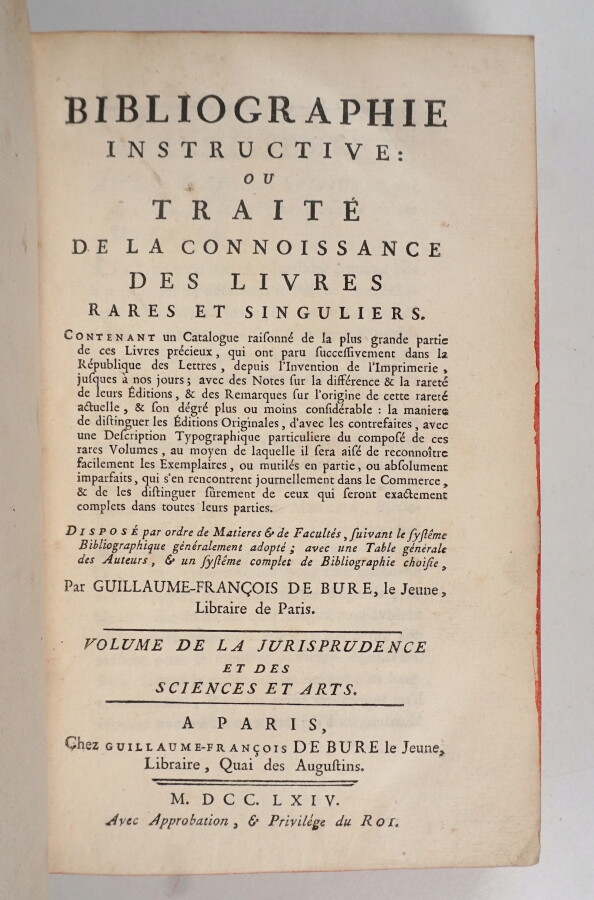 BIBLIOGRAPHIE INSTRUCTIVE: OU TRAITÉ DE LA CONNOISSANCE DES LIVRES RARES ET SINGULIERS.

CONTENANT un Catalogue raisonné de la plus grande partie de ces Livres précieux, qui ont paru successivement dans la République des Lettres, depuis l'Invention de l'Imprimerie, jusques à nos jours; avec des Notes sur la différence & la rareté de leurs Éditions, & des Remarques sur l'origine de cette rareté actuelle, & son dégré plus ou moins considérable : la maniere de distinguer les Éditions Originales, d'avec les contrefaites, avec une Description Typographique particuliere du composé de ces rares Volumes, au moyen de laquelle il sera aisé de reconnoître facilement les Exemplaires, ou mutilés en partie, ou absolument imparfaits, qui s'en rencontrent journellement dans le Commerce, & de les distinguer sûrement de ceux qui seront exactement complets dans toutes leurs parties.

DISPOSÉ par ordre de Matieres & de Facultés, suivant le systême Bibliographique généralement adopté; avec une Table générale des Auteurs, & un systême complet de Bibliographie choisie,

Par GUILLAUME-FRANÇOIS DE BURE, le Jeune, Libraire de Paris.

VOLUME DE LA JURISPRUDENCE ET DES SCIENCES ET ARTS.

A PARIS,
Chez GUILLAUME-FRANÇOIS DE BURE le Jeune, Libraire, Quai des Augustins.

M. DCC. LXIV.
Avec Approbation, & Privilége du ROI.